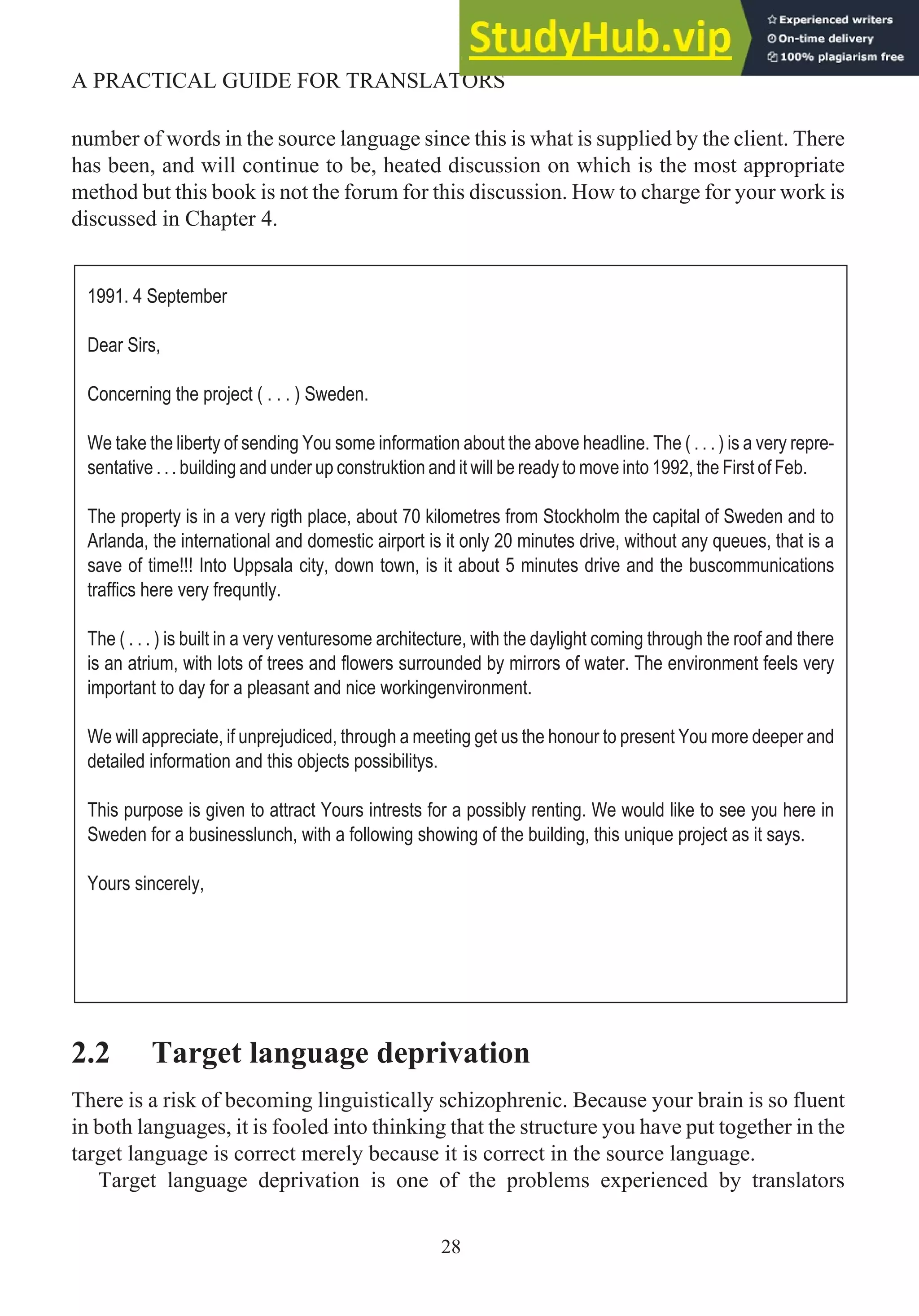 StudyHub.vip
Experienced writers
On-time delivery
100% plagiarism free

A PRACTICAL GUIDE FOR TRANSLATORS

number of words in the source language since this is what is supplied by the client. There has been, and will continue to be, heated discussion on which is the most appropriate method but this book is not the forum for this discussion. How to charge for your work is discussed in Chapter 4.

1991. 4 September

Dear Sirs,

Concerning the project ( . . . ) Sweden.

We take the liberty of sending You some information about the above headline. The ( . . . ) is a very representative . . . building and under up construktion and it will be ready to move into 1992, the First of Feb.

The property is in a very rigth place, about 70 kilometres from Stockholm the capital of Sweden and to Arlanda, the international and domestic airport is it only 20 minutes drive, without any queues, that is a save of time!!! Into Uppsala city, down town, is it about 5 minutes drive and the buscommunications traffics here very frequntly.

The ( . . . ) is built in a very venturesome architecture, with the daylight coming through the roof and there is an atrium, with lots of trees and flowers surrounded by mirrors of water. The environment feels very important to day for a pleasant and nice workingenvironment.

We will appreciate, if unprejudiced, through a meeting get us the honour to present You more deeper and detailed information and this objects possibilitys.

This purpose is given to attract Yours intrests for a possibly renting. We would like to see you here in Sweden for a businesslunch, with a following showing of the building, this unique project as it says.

Yours sincerely,

2.2 Target language deprivation

There is a risk of becoming linguistically schizophrenic. Because your brain is so fluent in both languages, it is fooled into thinking that the structure you have put together in the target language is correct merely because it is correct in the source language.

Target language deprivation is one of the problems experienced by translators

28